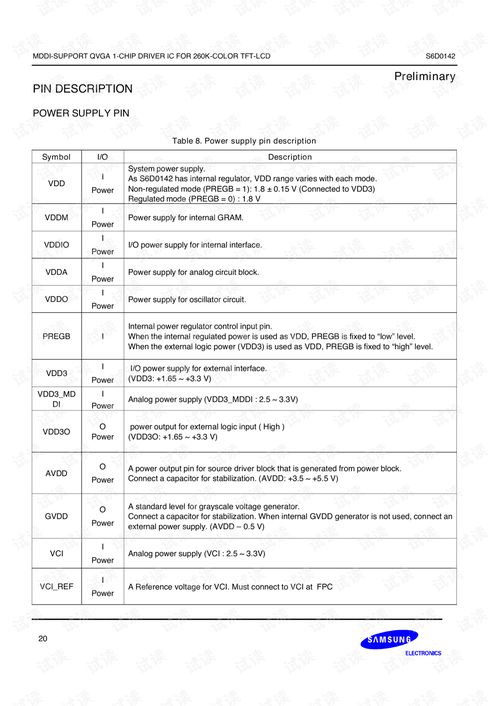 MDDI-SUPPORT QVGA 1-CHIP DRIVER IC FOR 260K-COLOR TFT-LCD S6D0142

Preliminary

PIN DESCRIPTION

POWER SUPPLY PIN

Table 8. Power supply pin description

| Symbol | I/O | Description |
|---|---|---|
| VDD | I Power | System power supply. As S6D0142 has internal regulator, VDD range varies with each mode. Non-regulated mode (PREGB = 1): 1.8 ± 0.15 V (Connected to VDD3) Regulated mode (PREGB = 0) : 1.8 V |
| VDDM | I Power | Power supply for internal GRAM. |
| VDDIO | I Power | I/O power supply for internal interface. |
| VDDA | I Power | Power supply for analog circuit block. |
| VDDO | I Power | Power supply for oscillator circuit. |
| PREGB | I | Internal power regulator control input pin. When the internal regulated power is used as VDD, PREGB is fixed to "low" level. When the external logic power (VDD3) is used as VDD, PREGB is fixed to "high" level. |
| VDD3 | I Power | I/O power supply for external interface. (VDD3: +1.65 ~ +3.3 V) |
| VDD3_MDDI | I Power | Analog power supply (VDD3_MDDI : 2.5 ~ 3.3V) |
| VDD3O | O Power | power output for external logic input ( High ) (VDD3O: +1.65 ~ +3.3 V) |
| AVDD | O Power | A power output pin for source driver block that is generated from power block. Connect a capacitor for stabilization. (AVDD: +3.5 ~ +5.5 V) |
| GVDD | O Power | A standard level for grayscale voltage generator. Connect a capacitor for stabilization. When internal GVDD generator is not used, connect an external power supply. (AVDD – 0.5 V) |
| VCI | I Power | Analog power supply (VCI : 2.5 ~ 3.3V) |
| VCI_REF | I Power | A Reference voltage for VCI. Must connect to VCI at FPC |

20

SAMSUNG
ELECTRONICS